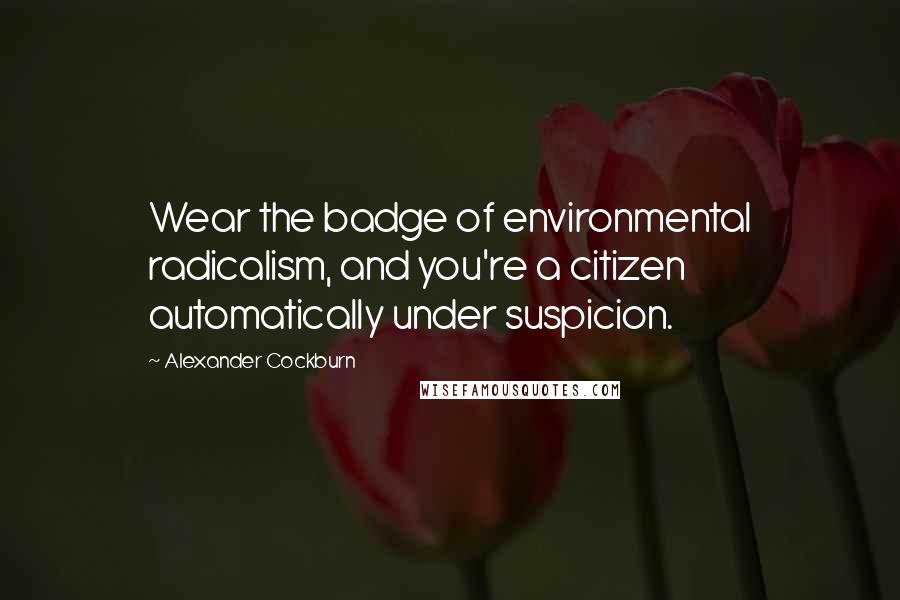 Wear the badge of environmental radicalism, and you're a citizen automatically under suspicion.

~ Alexander Cockburn

WISEFAMOUSQUOTES.COM